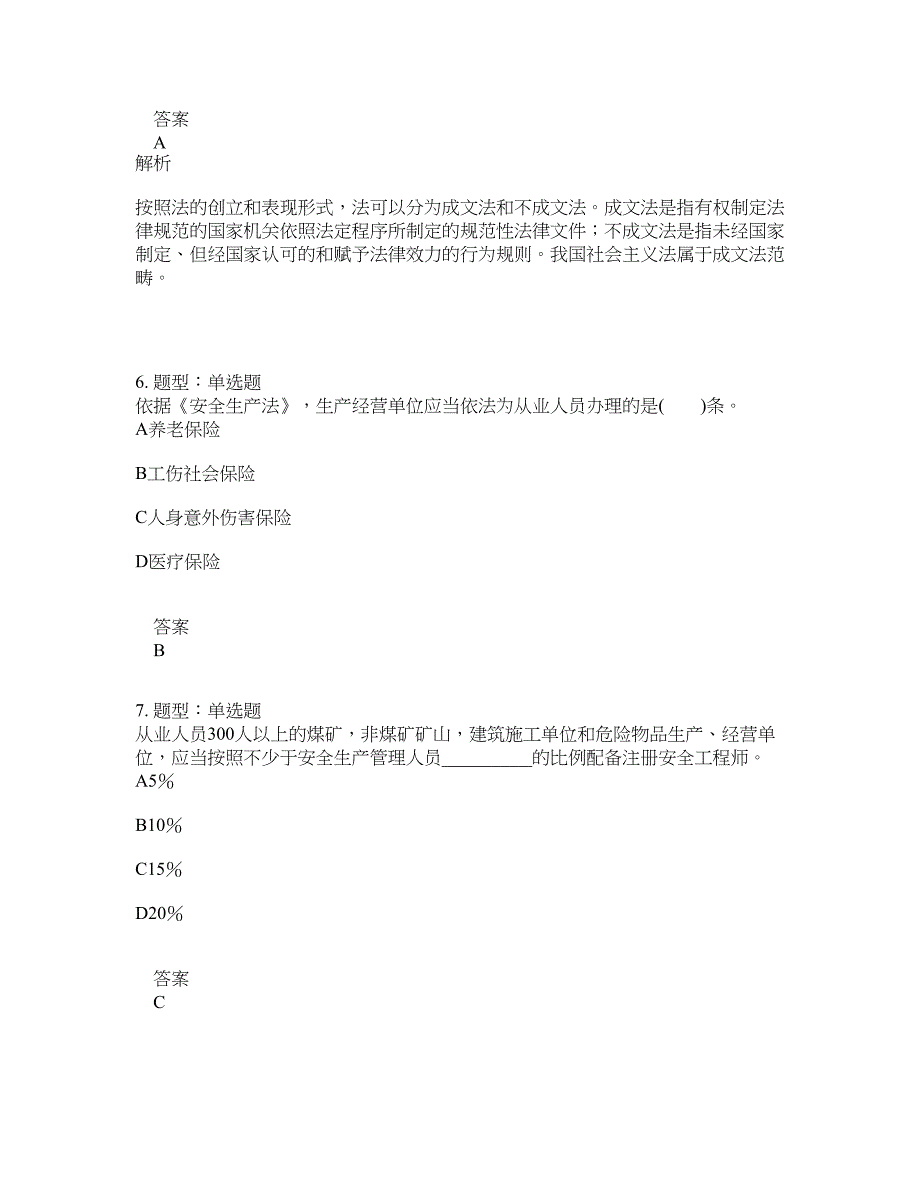 答案
A
解析

按照法的创立和表现形式，法可以分为成文法和不成文法。成文法是指有权制定法律规范的国家机关依照法定程序所制定的规范性法律文件；不成文法是指未经国家制定、但经国家认可的和赋予法律效力的行为规则。我国社会主义法属于成文法范畴。

6. 题型：单选题
依据《安全生产法》，生产经营单位应当依法为从业人员办理的是(　　)条。
A养老保险

B工伤社会保险

C人身意外伤害保险

D医疗保险

答案
B

7. 题型：单选题
从业人员300人以上的煤矿，非煤矿矿山，建筑施工单位和危险物品生产、经营单位，应当按照不少于安全生产管理人员__________的比例配备注册安全工程师。
A5%

B10%

C15%

D20%

答案
C